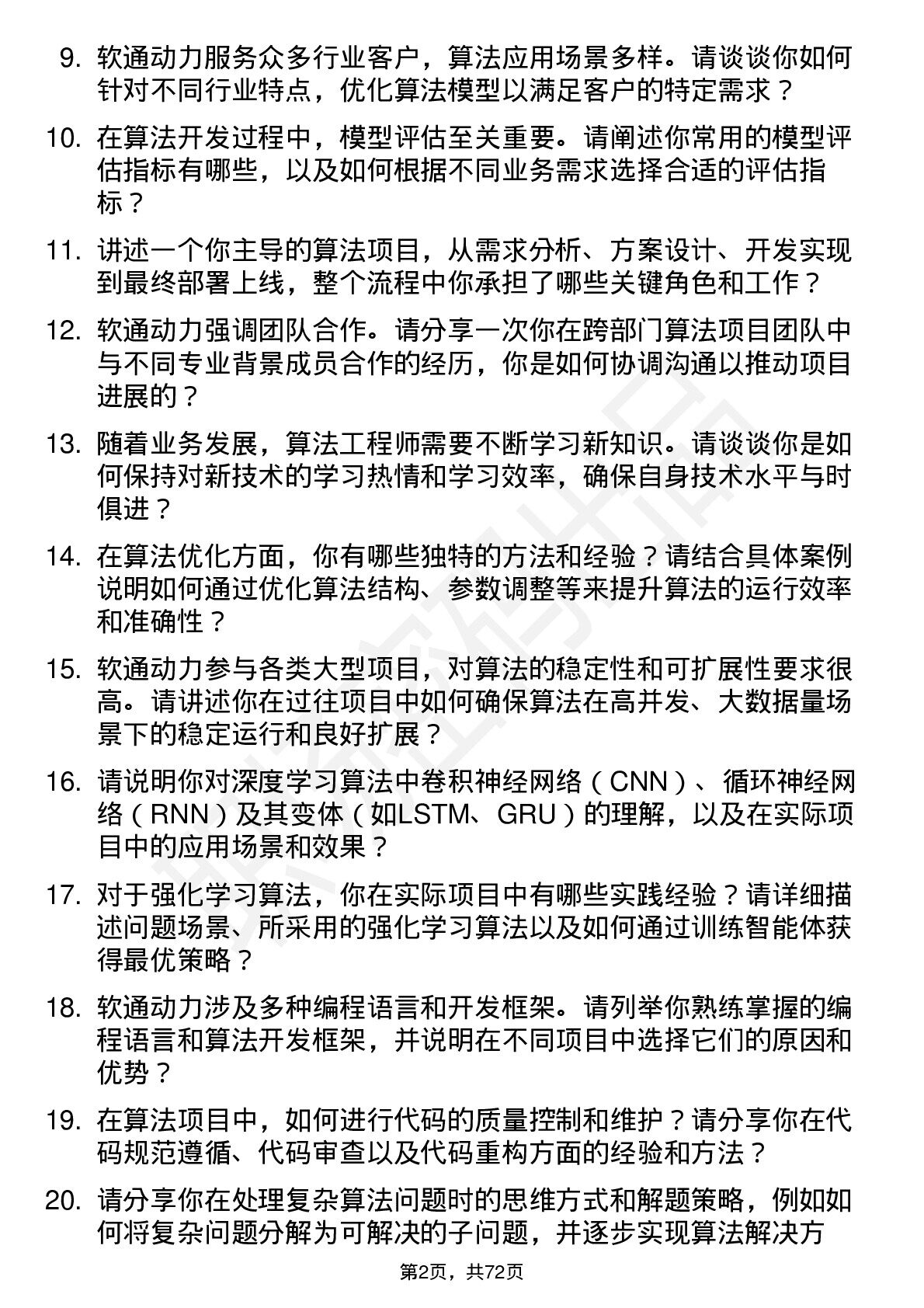 9. 软通动力服务众多行业客户，算法应用场景多样。请谈谈你如何针对不同行业特点，优化算法模型以满足客户的特定需求？

10. 在算法开发过程中，模型评估至关重要。请阐述你常用的模型评估指标有哪些，以及如何根据不同业务需求选择合适的评估指标？

11. 讲述一个你主导的算法项目，从需求分析、方案设计、开发实现到最终部署上线，整个流程中你承担了哪些关键角色和工作？

12. 软通动力强调团队合作。请分享一次你在跨部门算法项目团队中与不同专业背景成员合作的经历，你是如何协调沟通以推动项目进展的？

13. 随着业务发展，算法工程师需要不断学习新知识。请谈谈你是如何保持对新技术的学习热情和学习效率，确保自身技术水平与时俱进？

14. 在算法优化方面，你有哪些独特的方法和经验？请结合具体案例说明如何通过优化算法结构、参数调整等来提升算法的运行效率和准确性？

15. 软通动力参与各类大型项目，对算法的稳定性和可扩展性要求很高。请讲述你在过往项目中如何确保算法在高并发、大数据量场景下的稳定运行和良好扩展？

16. 请说明你对深度学习算法中卷积神经网络（CNN）、循环神经网络（RNN）及其变体（如LSTM、GRU）的理解，以及在实际项目中的应用场景和效果？

17. 对于强化学习算法，你在实际项目中有哪些实践经验？请详细描述问题场景、所采用的强化学习算法以及如何通过训练智能体获得最优策略？

18. 软通动力涉及多种编程语言和开发框架。请列举你熟练掌握的编程语言和算法开发框架，并说明在不同项目中选择它们的原因和优势？

19. 在算法项目中，如何进行代码的质量控制和维护？请分享你在代码规范遵循、代码审查以及代码重构方面的经验和方法？

20. 请分享你在处理复杂算法问题时的思维方式和解题策略，例如如何将复杂问题分解为可解决的子问题，并逐步实现算法解决方

第2页，共72页